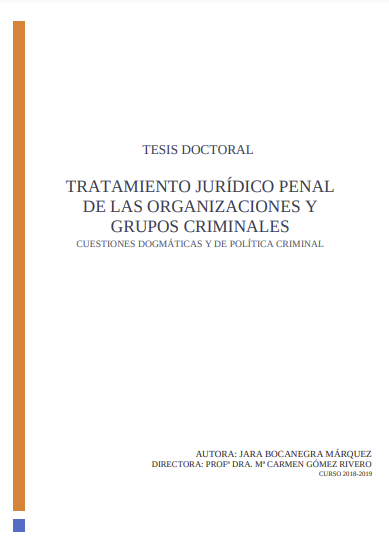 TESIS DOCTORAL

TRATAMIENTO JURÍDICO PENAL DE LAS ORGANIZACIONES Y GRUPOS CRIMINALES

CUESTIONES DOGMÁTICAS Y DE POLÍTICA CRIMINAL

AUTORA: JARA BOCANEGRA MÁRQUEZ

DIRECTORA: PROFª DRA. Mª CARMEN GÓMEZ RIVERO

CURSO 2018-2019